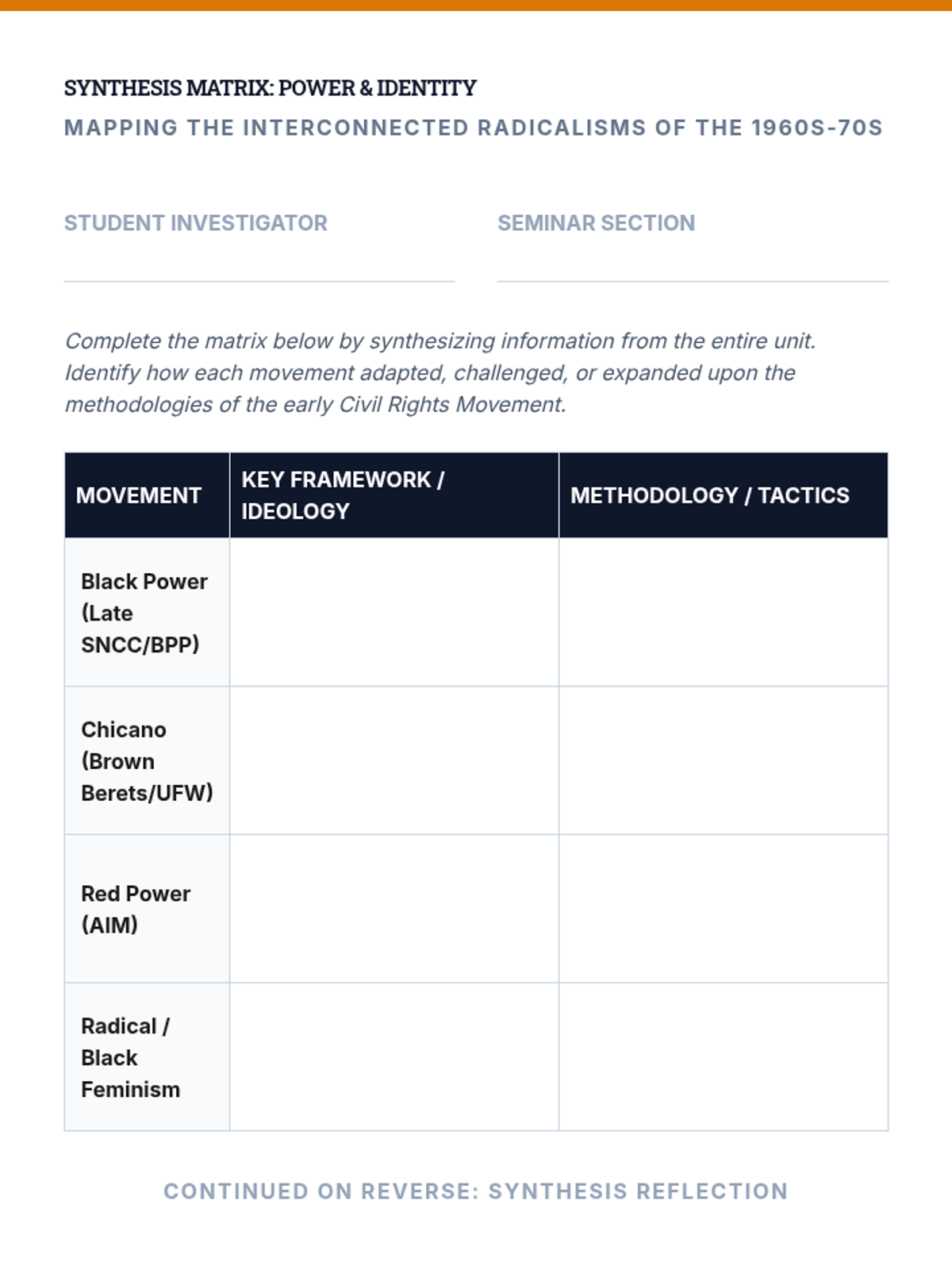 SYNTHESIS MATRIX: POWER & IDENTITY

MAPPING THE INTERCONNECTED RADICALISMS OF THE 1960S-70S

STUDENT INVESTIGATOR

SEMINAR SECTION

Complete the matrix below by synthesizing information from the entire unit. Identify how each movement adapted, challenged, or expanded upon the methodologies of the early Civil Rights Movement.

| MOVEMENT | KEY FRAMEWORK / IDEOLOGY | METHODOLOGY / TACTICS |
|---|---|---|
| Black Power (Late SNCC/BPP) | | |
| Chicano (Brown Berets/UFW) | | |
| Red Power (AIM) | | |
| Radical / Black Feminism | | |

CONTINUED ON REVERSE: SYNTHESIS REFLECTION